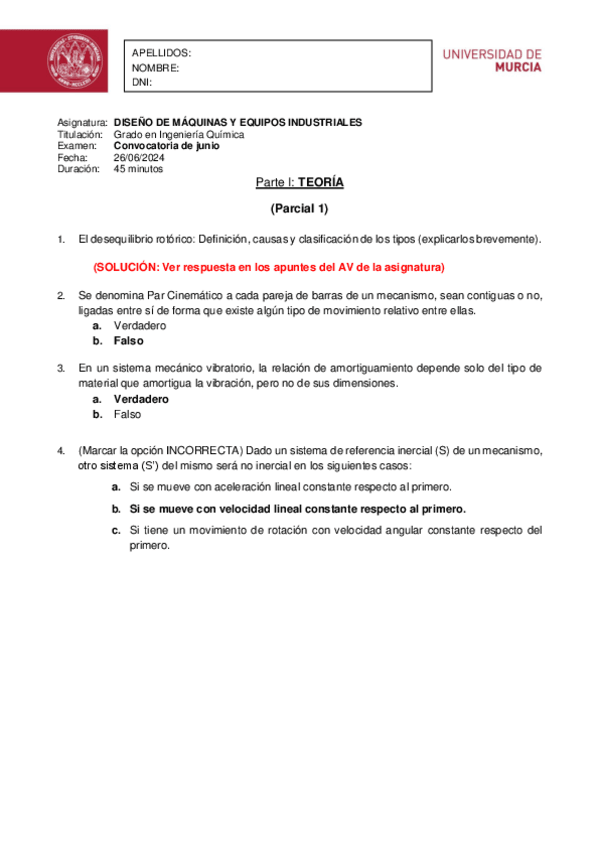 APELLIDOS:
NOMBRE:
DNI:

UNIVERSIDAD DE MURCIA

Asignatura: DISEÑO DE MÁQUINAS Y EQUIPOS INDUSTRIALES
Titulación: Grado en Ingeniería Química
Examen: Convocatoria de junio
Fecha: 26/06/2024
Duración: 45 minutos

Parte I: TEORÍA

(Parcial 1)

1. El desequilibrio rotórico: Definición, causas y clasificación de los tipos (explicarlos brevemente).

(SOLUCIÓN: Ver respuesta en los apuntes del AV de la asignatura)

2. Se denomina Par Cinemático a cada pareja de barras de un mecanismo, sean contiguas o no, ligadas entre sí de forma que existe algún tipo de movimiento relativo entre ellas.
a. Verdadero
b. Falso

3. En un sistema mecánico vibratorio, la relación de amortiguamiento depende solo del tipo de material que amortigua la vibración, pero no de sus dimensiones.
a. Verdadero
b. Falso

4. (Marcar la opción INCORRECTA) Dado un sistema de referencia inercial (S) de un mecanismo, otro sistema (S') del mismo será no inercial en los siguientes casos:
a. Si se mueve con aceleración lineal constante respecto al primero.
b. Si se mueve con velocidad lineal constante respecto al primero.
c. Si tiene un movimiento de rotación con velocidad angular constante respecto del primero.